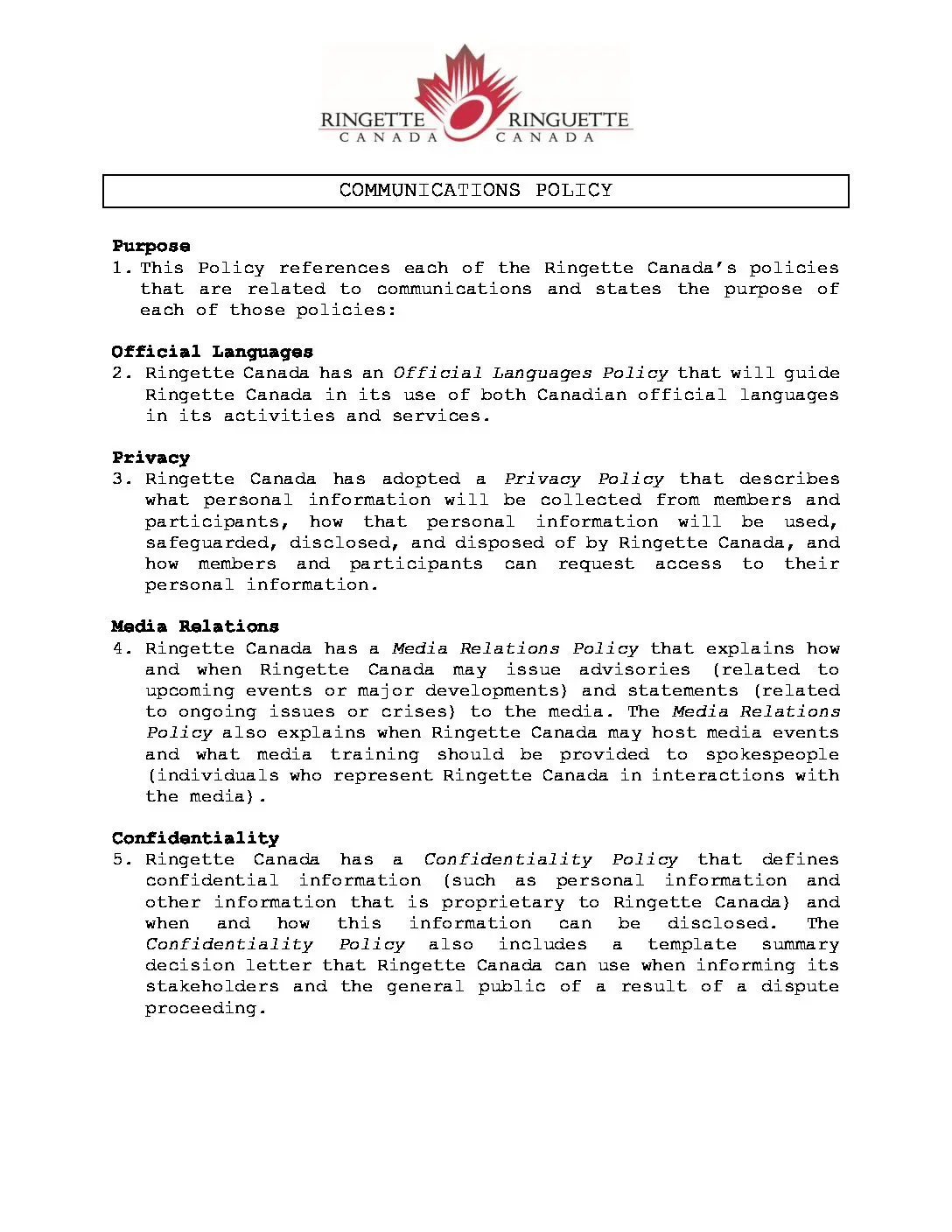 RINGETTE CANADA RINGUETTE CANADA

COMMUNICATIONS POLICY

Purpose
1. This Policy references each of the Ringette Canada's policies that are related to communications and states the purpose of each of those policies:

Official Languages
2. Ringette Canada has an Official Languages Policy that will guide Ringette Canada in its use of both Canadian official languages in its activities and services.

Privacy
3. Ringette Canada has adopted a Privacy Policy that describes what personal information will be collected from members and participants, how that personal information will be used, safeguarded, disclosed, and disposed of by Ringette Canada, and how members and participants can request access to their personal information.

Media Relations
4. Ringette Canada has a Media Relations Policy that explains how and when Ringette Canada may issue advisories (related to upcoming events or major developments) and statements (related to ongoing issues or crises) to the media. The Media Relations Policy also explains when Ringette Canada may host media events and what media training should be provided to spokespeople (individuals who represent Ringette Canada in interactions with the media).

Confidentiality
5. Ringette Canada has a Confidentiality Policy that defines confidential information (such as personal information and other information that is proprietary to Ringette Canada) and when and how this information can be disclosed. The Confidentiality Policy also includes a template summary decision letter that Ringette Canada can use when informing its stakeholders and the general public of a result of a dispute proceeding.